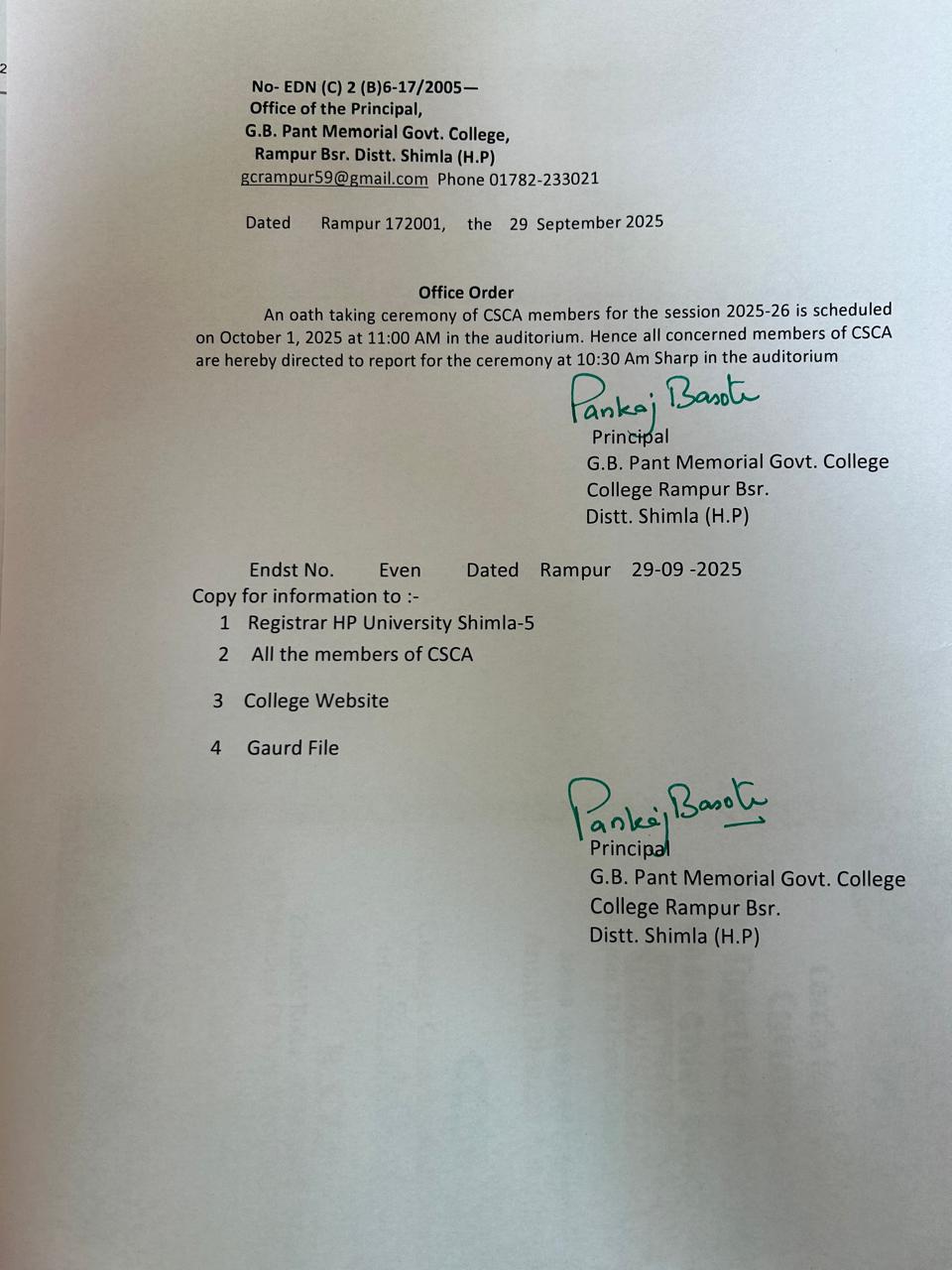 2

No- EDN (C) 2 (B)6-17/2005—
Office of the Principal,
G.B. Pant Memorial Govt. College,
Rampur Bsr. Distt. Shimla (H.P)
gcrampur59@gmail.com Phone 01782-233021

Dated Rampur 172001, the 29 September 2025

Office Order

An oath taking ceremony of CSCA members for the session 2025-26 is scheduled on October 1, 2025 at 11:00 AM in the auditorium. Hence all concerned members of CSCA are hereby directed to report for the ceremony at 10:30 Am Sharp in the auditorium

Pankaj Basotu
Principal
G.B. Pant Memorial Govt. College
College Rampur Bsr.
Distt. Shimla (H.P)

Endst No. Even Dated Rampur 29-09 -2025
Copy for information to :-
1 Registrar HP University Shimla-5
2 All the members of CSCA
3 College Website
4 Gaurd File

Pankaj Basotu
Principal
G.B. Pant Memorial Govt. College
College Rampur Bsr.
Distt. Shimla (H.P)